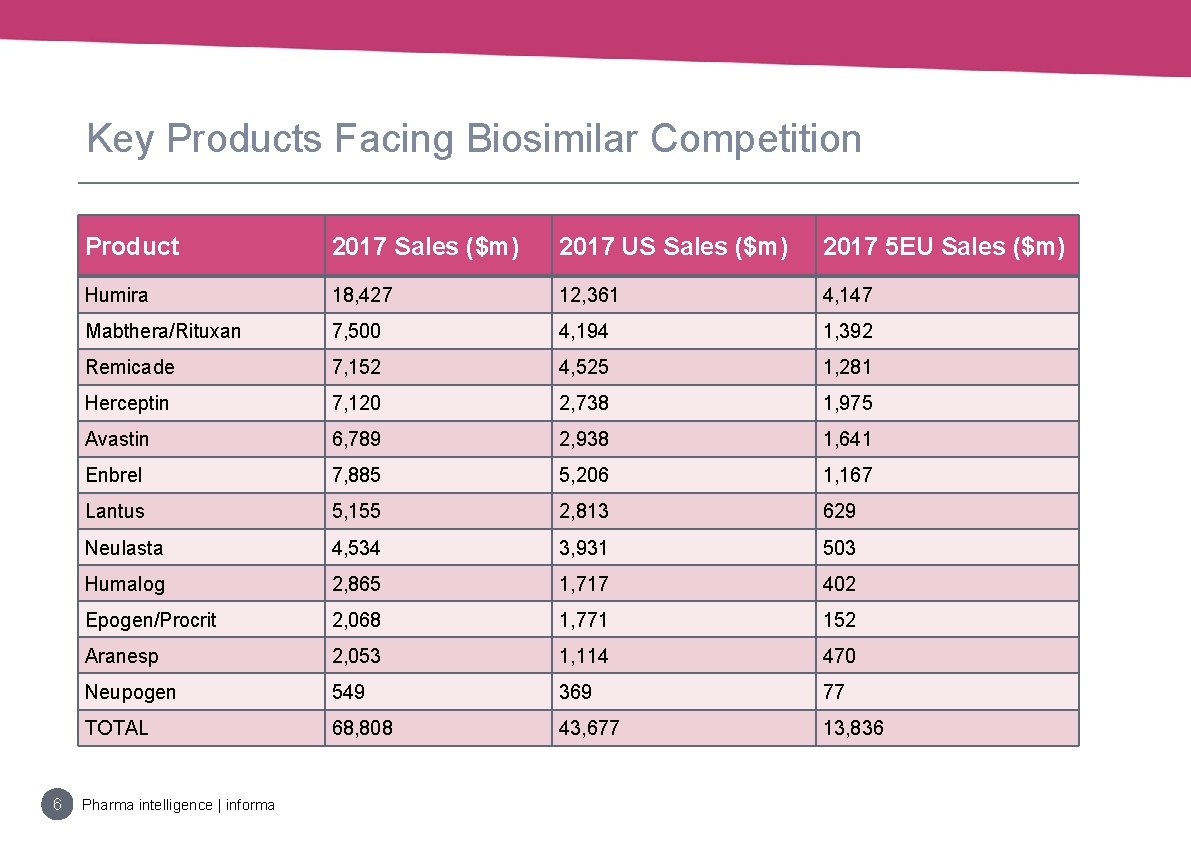 Key Products Facing Biosimilar Competition

| Product | 2017 Sales ($m) | 2017 US Sales ($m) | 2017 5EU Sales ($m) |
|---|---|---|---|
| Humira | 18,427 | 12,361 | 4,147 |
| Mabthera/Rituxan | 7,500 | 4,194 | 1,392 |
| Remicade | 7,152 | 4,525 | 1,281 |
| Herceptin | 7,120 | 2,738 | 1,975 |
| Avastin | 6,789 | 2,938 | 1,641 |
| Enbrel | 7,885 | 5,206 | 1,167 |
| Lantus | 5,155 | 2,813 | 629 |
| Neulasta | 4,534 | 3,931 | 503 |
| Humalog | 2,865 | 1,717 | 402 |
| Epogen/Procrit | 2,068 | 1,771 | 152 |
| Aranesp | 2,053 | 1,114 | 470 |
| Neupogen | 549 | 369 | 77 |
| TOTAL | 68,808 | 43,677 | 13,836 |

6 Pharma intelligence | informa